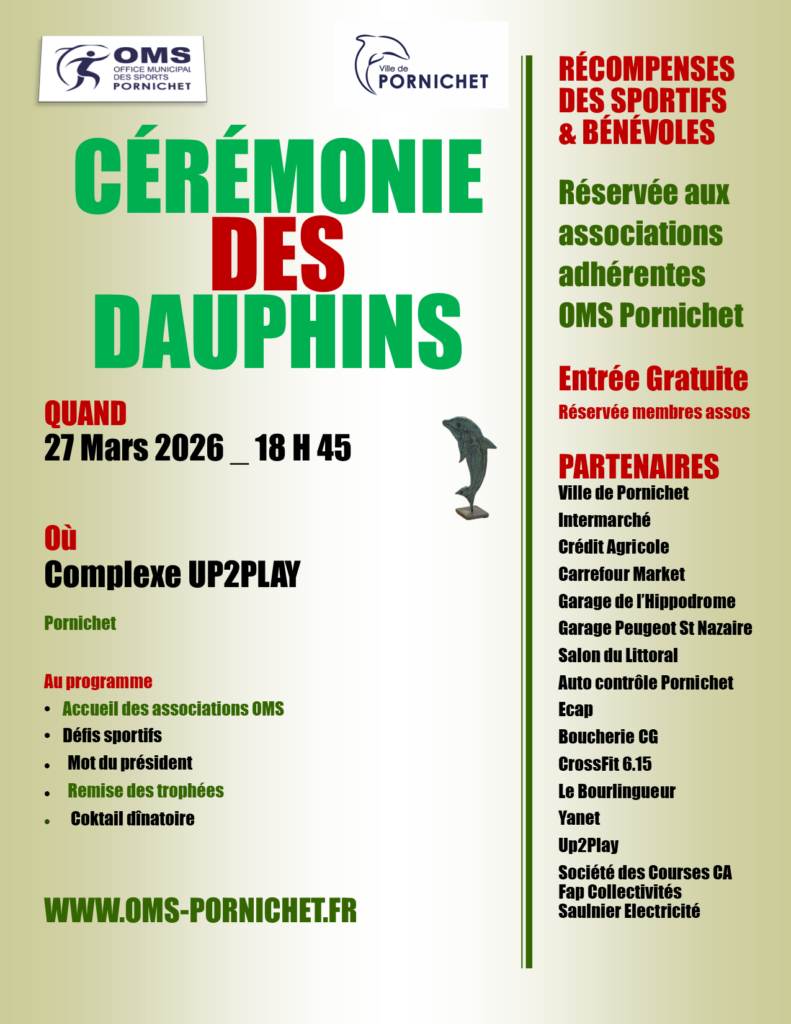 OMS
OFFICE MUNICIPAL DES SPORTS
PORNICHET

Ville de
PORNICHET

CÉRÉMONIE
DES
DAUPHINS

QUAND
27 Mars 2026 _ 18 H 45

Où
Complexe UP2PLAY

Pornichet

Au programme
• Accueil des associations OMS
• Défis sportifs
• Mot du président
• Remise des trophées
• Coktail dînatoire

WWW.OMS-PORNICHET.FR

RÉCOMPENSES DES SPORTIFS & BÉNÉVOLES

Réservée aux associations adhérentes OMS Pornichet

Entrée Gratuite
Réservée membres assos

PARTENAIRES
Ville de Pornichet
Intermarché
Crédit Agricole
Carrefour Market
Garage de l'Hippodrome
Garage Peugeot St Nazaire
Salon du Littoral
Auto contrôle Pornichet
Ecap
Boucherie CG
CrossFit 6.15
Le Bourlingueur
Yanet
Up2Play
Société des Courses CA
Fap Collectivités
Saulnier Electricité